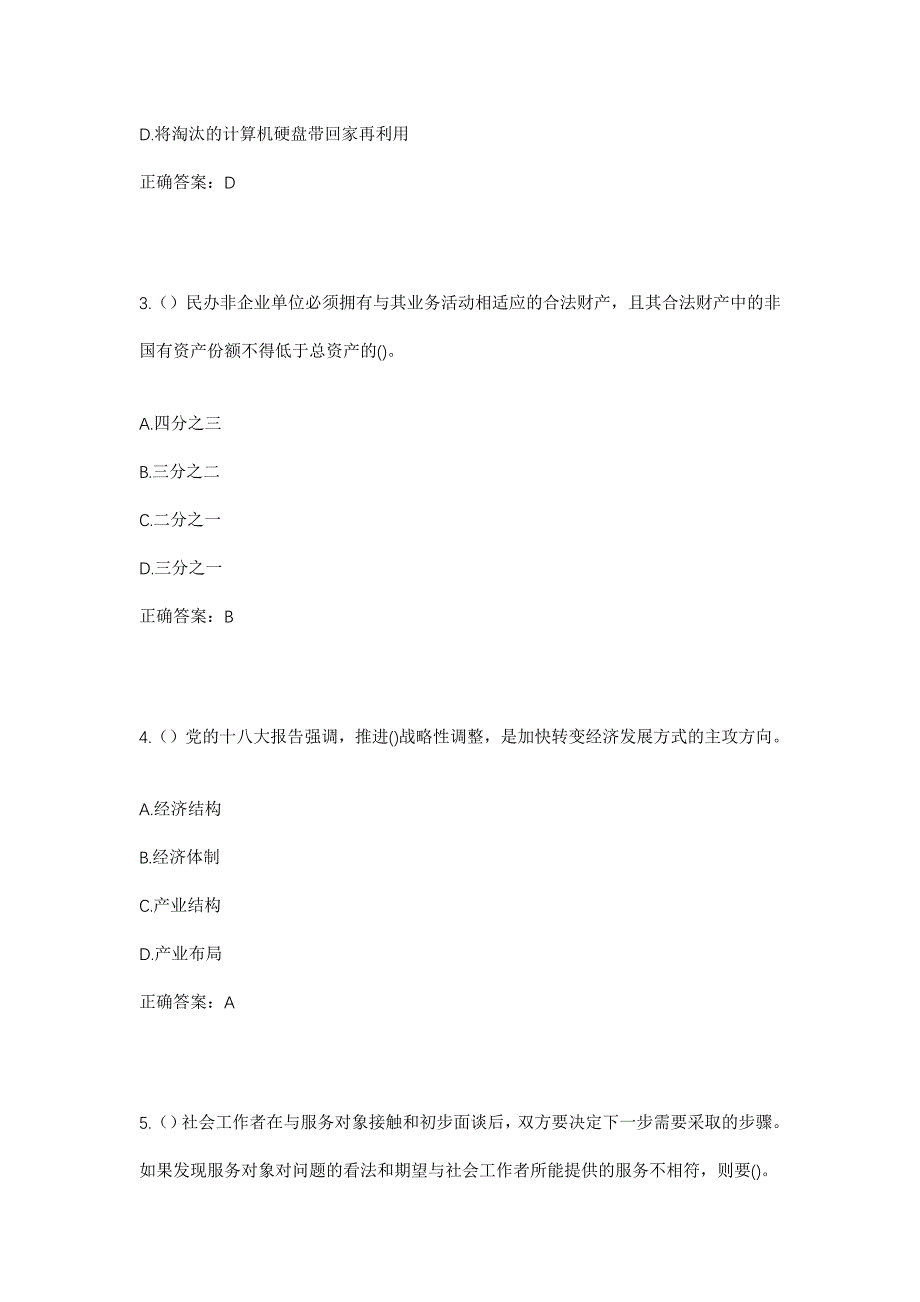 D.将淘汰的计算机硬盘带回家再利用

正确答案：D

3.（）民办非企业单位必须拥有与其业务活动相适应的合法财产，且其合法财产中的非国有资产份额不得低于总资产的()。

A.四分之三

B.三分之二

C.二分之一

D.三分之一

正确答案：B

4.（）党的十八大报告强调，推进()战略性调整，是加快转变经济发展方式的主攻方向。

A.经济结构

B.经济体制

C.产业结构

D.产业布局

正确答案：A

5.（）社会工作者在与服务对象接触和初步面谈后，双方要决定下一步需要采取的步骤。如果发现服务对象对问题的看法和期望与社会工作者所能提供的服务不相符，则要()。